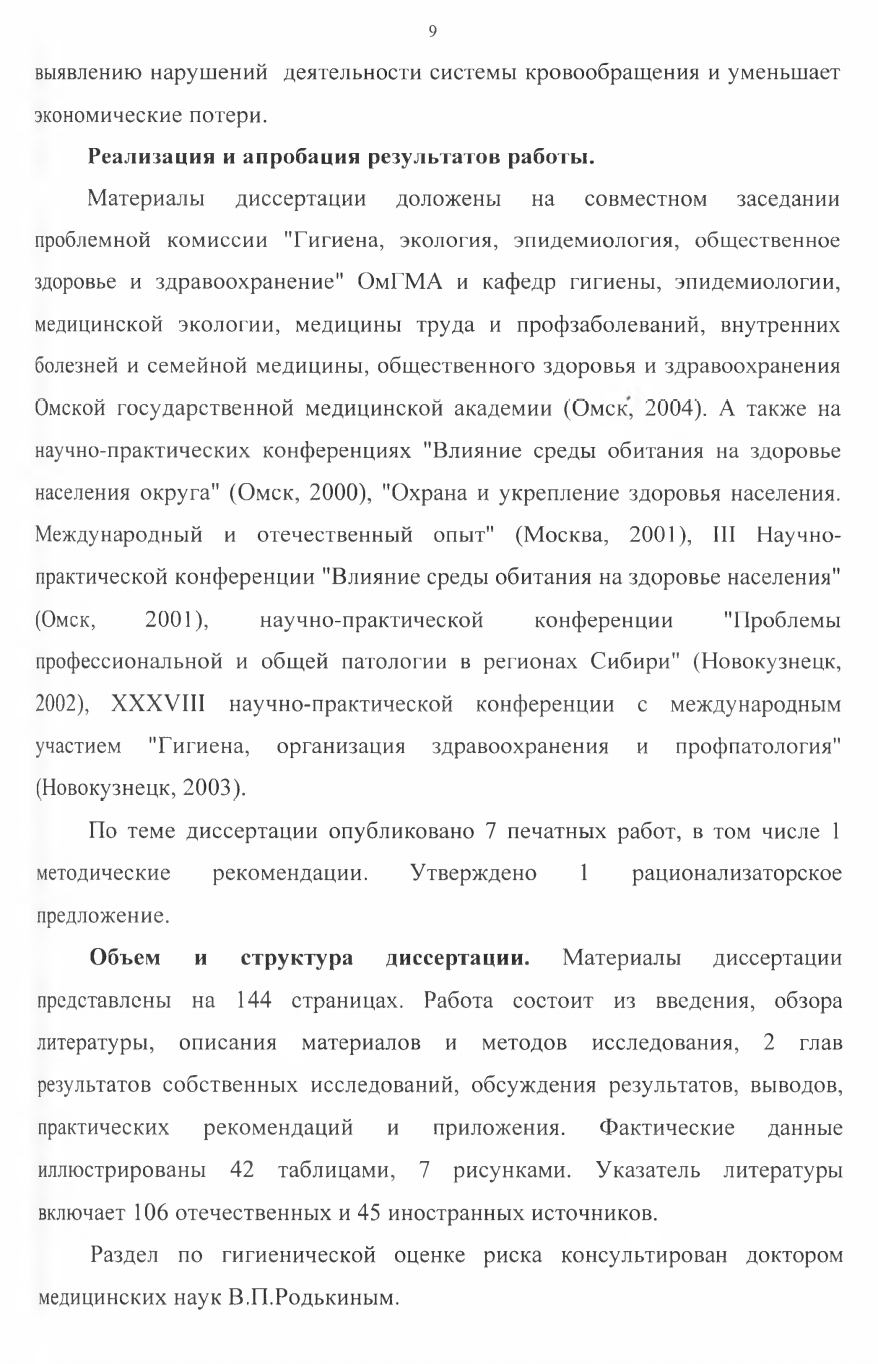 9

выявлению нарушений деятельности системы кровообращения и уменьшает экономические потери.

**Реализация и апробация результатов работы.**

Материалы диссертации доложены на совместном заседании проблемной комиссии "Гигиена, экология, эпидемиология, общественное здоровье и здравоохранение" ОмГМА и кафедр гигиены, эпидемиологии, медицинской экологии, медицины труда и профзаболеваний, внутренних болезней и семейной медицины, общественного здоровья и здравоохранения Омской государственной медицинской академии (Омск, 2004). А также на научно-практических конференциях "Влияние среды обитания на здоровье населения округа" (Омск, 2000), "Охрана и укрепление здоровья населения. Международный и отечественный опыт" (Москва, 2001), III Научно-практической конференции "Влияние среды обитания на здоровье населения" (Омск, 2001), научно-практической конференции "Проблемы профессиональной и общей патологии в регионах Сибири" (Новокузнецк, 2002), XXXVIII научно-практической конференции с международным участием "Гигиена, организация здравоохранения и профпатология" (Новокузнецк, 2003).

По теме диссертации опубликовано 7 печатных работ, в том числе 1 методические рекомендации. Утверждено 1 рационализаторское предложение.

**Объем и структура диссертации.** Материалы диссертации представлены на 144 страницах. Работа состоит из введения, обзора литературы, описания материалов и методов исследования, 2 глав результатов собственных исследований, обсуждения результатов, выводов, практических рекомендаций и приложения. Фактические данные иллюстрированы 42 таблицами, 7 рисунками. Указатель литературы включает 106 отечественных и 45 иностранных источников.

Раздел по гигиенической оценке риска консультирован доктором медицинских наук В.П.Родькиным.